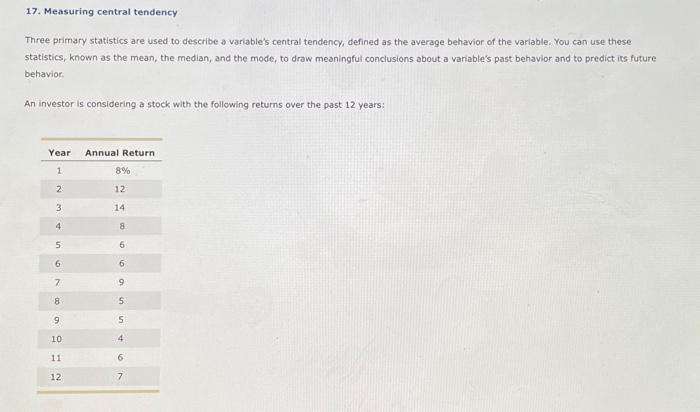 17. Measuring central tendency

Three primary statistics are used to describe a variable's central tendency, defined as the average behavior of the variable. You can use these statistics, known as the mean, the median, and the mode, to draw meaningful conclusions about a variable's past behavior and to predict its future behavior.

An investor is considering a stock with the following returns over the past 12 years:

| Year | Annual Return |
|---|---|
| 1 | 8% |
| 2 | 12 |
| 3 | 14 |
| 4 | 8 |
| 5 | 6 |
| 6 | 6 |
| 7 | 9 |
| 8 | 5 |
| 9 | 5 |
| 10 | 4 |
| 11 | 6 |
| 12 | 7 |